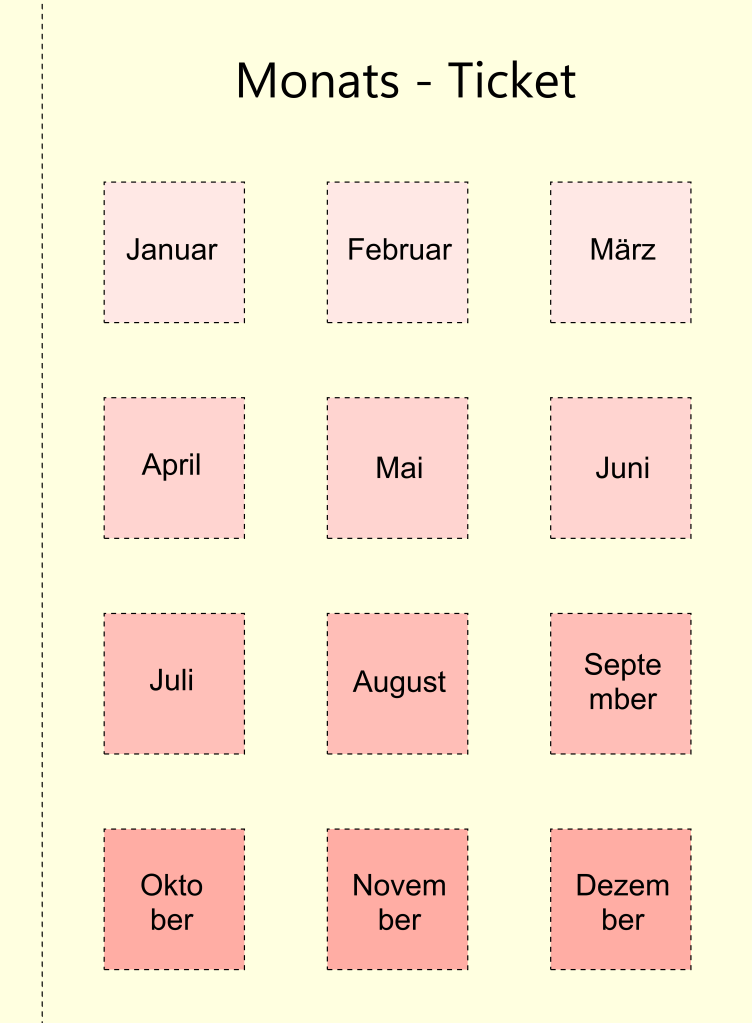 Monats - Ticket

Januar

Februar

März

April

Mai

Juni

Juli

August

Septe
mber

Okto
ber

Novem
ber

Dezem
ber